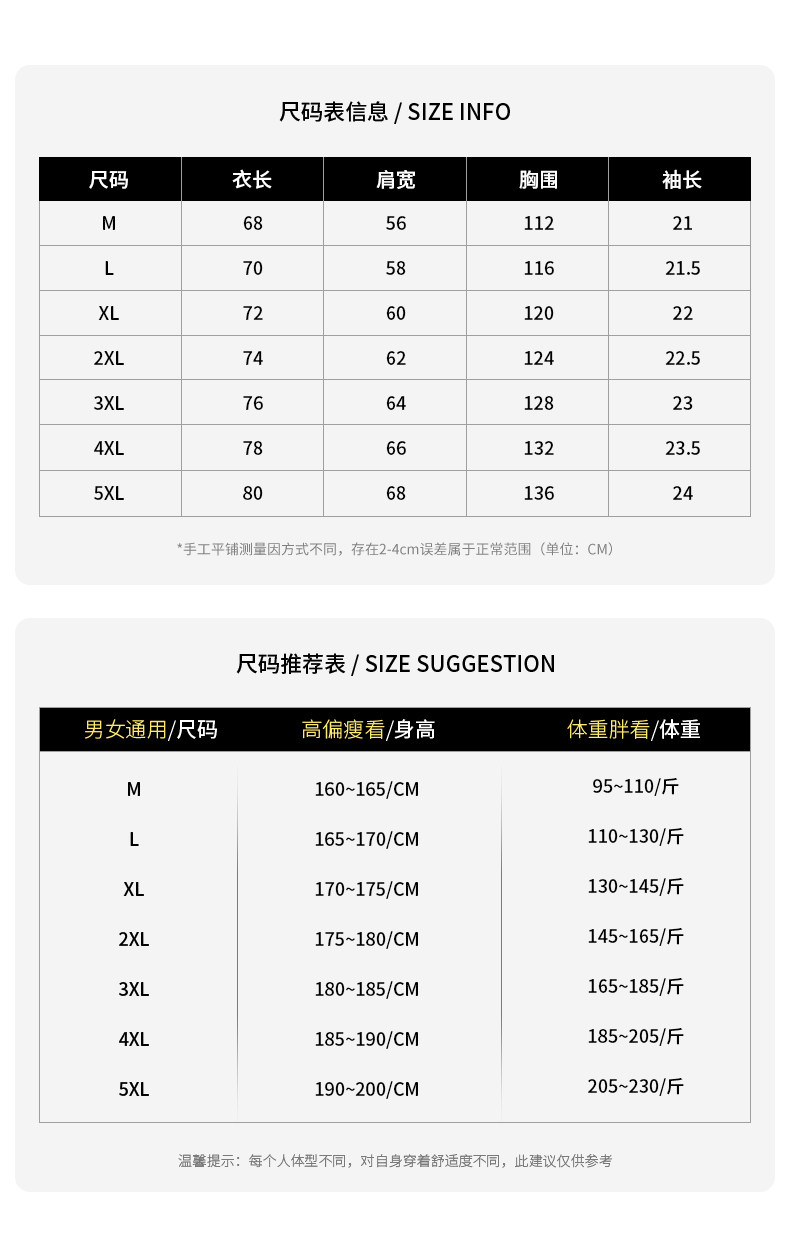 尺码表信息 / SIZE INFO

| 尺码 | 衣长 | 肩宽 | 胸围 | 袖长 |
|---|---|---|---|---|
| M | 68 | 56 | 112 | 21 |
| L | 70 | 58 | 116 | 21.5 |
| XL | 72 | 60 | 120 | 22 |
| 2XL | 74 | 62 | 124 | 22.5 |
| 3XL | 76 | 64 | 128 | 23 |
| 4XL | 78 | 66 | 132 | 23.5 |
| 5XL | 80 | 68 | 136 | 24 |

*手工平铺测量因方式不同，存在2-4cm误差属于正常范围（单位：CM）

尺码推荐表 / SIZE SUGGESTION

| 男女通用/尺码 | 高偏瘦看/身高 | 体重胖看/体重 |
|---|---|---|
| M | 160~165/CM | 95~110/斤 |
| L | 165~170/CM | 110~130/斤 |
| XL | 170~175/CM | 130~145/斤 |
| 2XL | 175~180/CM | 145~165/斤 |
| 3XL | 180~185/CM | 165~185/斤 |
| 4XL | 185~190/CM | 185~205/斤 |
| 5XL | 190~200/CM | 205~230/斤 |

温馨提示：每个人体型不同，对自身穿着舒适度不同，此建议仅供参考